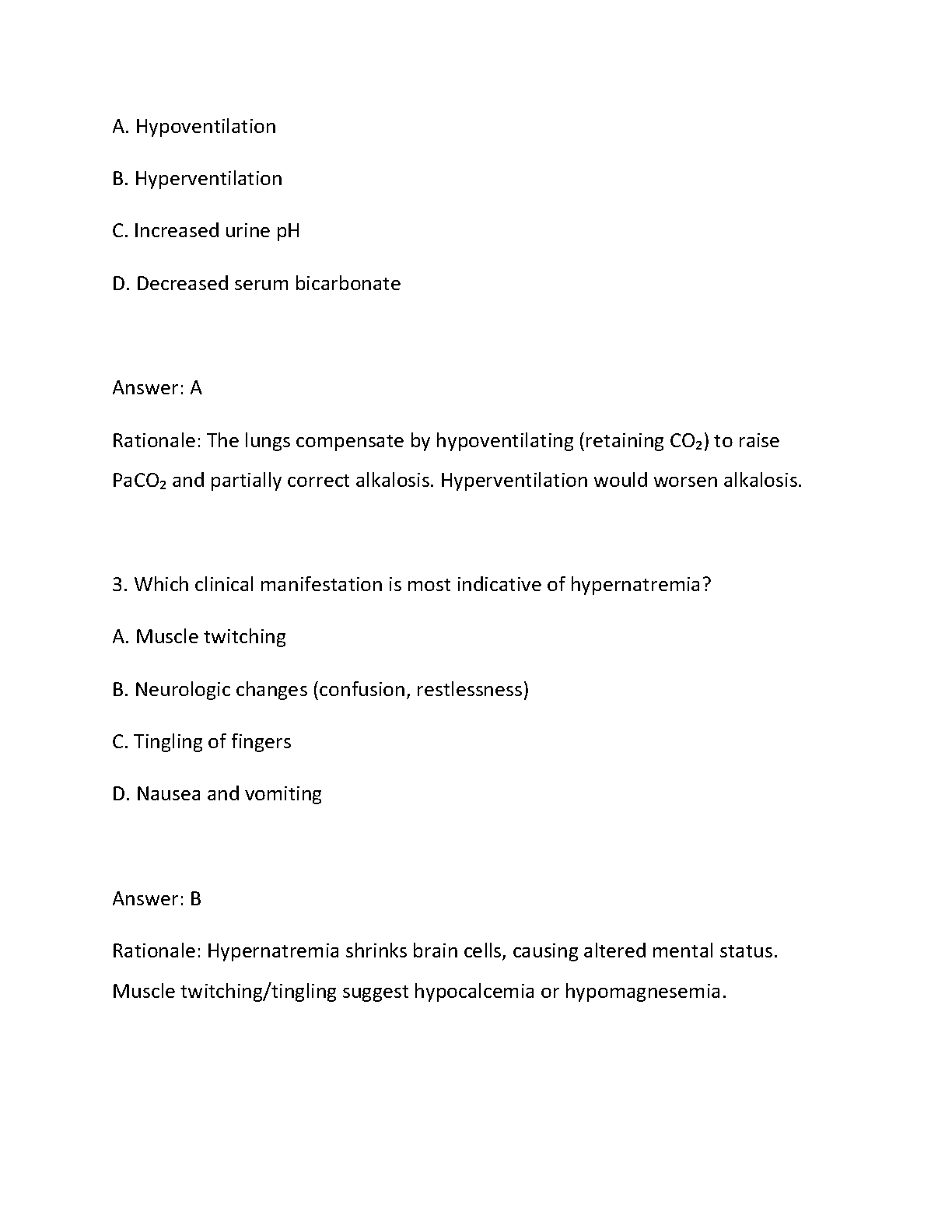 A. Hypoventilation

B. Hyperventilation

C. Increased urine pH

D. Decreased serum bicarbonate

Answer: A

Rationale: The lungs compensate by hypoventilating (retaining $CO_2$) to raise $PaCO_2$ and partially correct alkalosis. Hyperventilation would worsen alkalosis.

3. Which clinical manifestation is most indicative of hypernatremia?

A. Muscle twitching

B. Neurologic changes (confusion, restlessness)

C. Tingling of fingers

D. Nausea and vomiting

Answer: B

Rationale: Hypernatremia shrinks brain cells, causing altered mental status. Muscle twitching/tingling suggest hypocalcemia or hypomagnesemia.